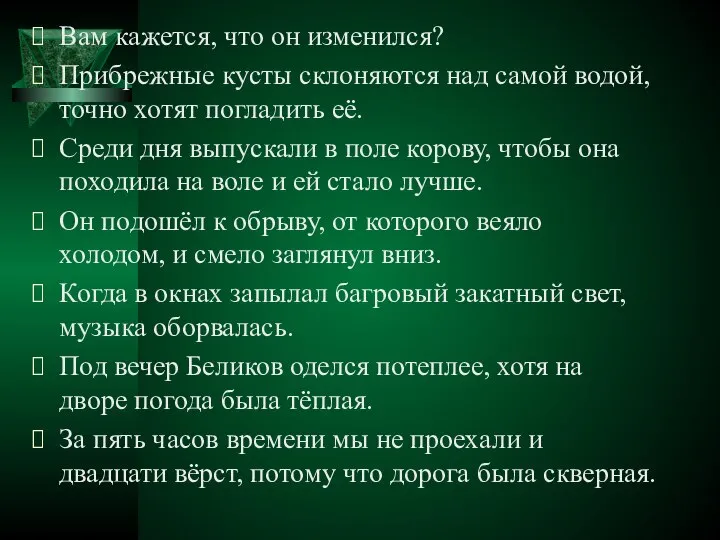 Вам кажется, что он изменился?

Прибрежные кусты склоняются над самой водой, точно хотят погладить её.

Среди дня выпускали в поле корову, чтобы она походила на воле и ей стало лучше.

Он подошёл к обрыву, от которого веяло холодом, и смело заглянул вниз.

Когда в окнах запылал багровый закатный свет, музыка оборвалась.

Под вечер Беликов оделся потеплее, хотя на дворе погода была тёплая.

За пять часов времени мы не проехали и двадцати вёрст, потому что дорога была скверная.